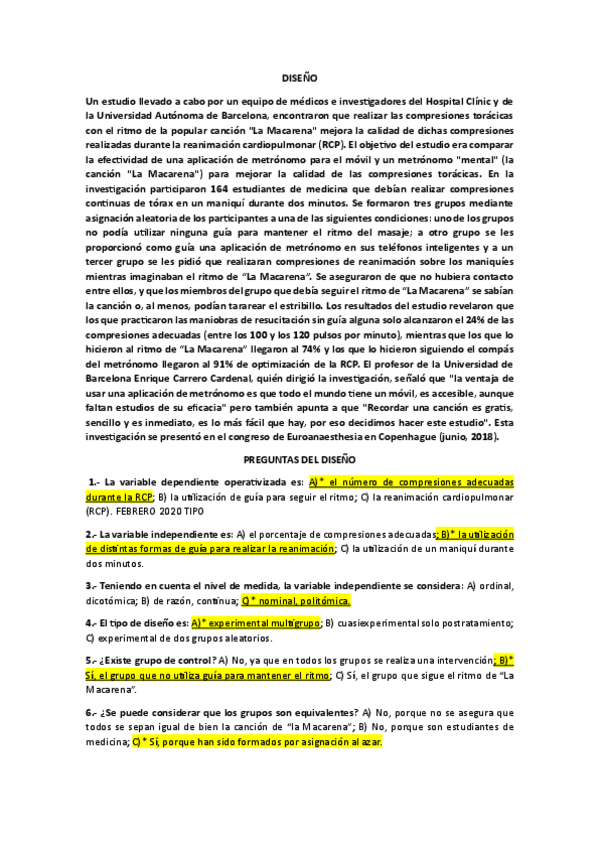 DISEÑO

Un estudio llevado a cabo por un equipo de médicos e investigadores del Hospital Clínic y de la Universidad Autónoma de Barcelona, encontraron que realizar las compresiones torácicas con el ritmo de la popular canción "La Macarena" mejora la calidad de dichas compresiones realizadas durante la reanimación cardiopulmonar (RCP). El objetivo del estudio era comparar la efectividad de una aplicación de metrónomo para el móvil y un metrónomo "mental" (la canción "La Macarena") para mejorar la calidad de las compresiones torácicas. En la investigación participaron 164 estudiantes de medicina que debían realizar compresiones continuas de tórax en un maniquí durante dos minutos. Se formaron tres grupos mediante asignación aleatoria de los participantes a una de las siguientes condiciones: uno de los grupos no podía utilizar ninguna guía para mantener el ritmo del masaje; a otro grupo se les proporcionó como guía una aplicación de metrónomo en sus teléfonos inteligentes y a un tercer grupo se les pidió que realizaran compresiones de reanimación sobre los maniquíes mientras imaginaban el ritmo de "La Macarena". Se aseguraron de que no hubiera contacto entre ellos, y que los miembros del grupo que debía seguir el ritmo de "La Macarena" se sabían la canción o, al menos, podían tararear el estribillo. Los resultados del estudio revelaron que los que practicaron las maniobras de resucitación sin guía alguna solo alcanzaron el 24% de las compresiones adecuadas (entre los 100 y los 120 pulsos por minuto), mientras que los que lo hicieron al ritmo de "La Macarena" llegaron al 74% y los que lo hicieron siguiendo el compás del metrónomo llegaron al 91% de optimización de la RCP. El profesor de la Universidad de Barcelona Enrique Carrero Cardenal, quién dirigió la investigación, señaló que "la ventaja de usar una aplicación de metrónomo es que todo el mundo tiene un móvil, es accesible, aunque faltan estudios de su eficacia" pero también apunta a que "Recordar una canción es gratis, sencillo y es inmediato, es lo más fácil que hay, por eso decidimos hacer este estudio". Esta investigación se presentó en el congreso de Euroanaesthesia en Copenhague (junio, 2018).

PREGUNTAS DEL DISEÑO

1.- La variable dependiente operativizada es: A)* el número de compresiones adecuadas durante la RCP; B) la utilización de guía para seguir el ritmo; C) la reanimación cardiopulmonar (RCP). FEBRERO 2020 TIPO

2.- La variable independiente es: A) el porcentaje de compresiones adecuadas; B)* la utilización de distintas formas de guía para realizar la reanimación; C) la utilización de un maniquí durante dos minutos.

3.- Teniendo en cuenta el nivel de medida, la variable independiente se considera: A) ordinal, dicotómica; B) de razón, continua; C)* nominal, politómica.

4.- El tipo de diseño es: A)* experimental multigrupo; B) cuasiexperimental solo postratamiento; C) experimental de dos grupos aleatorios.

5.- ¿Existe grupo de control? A) No, ya que en todos los grupos se realiza una intervención; B)* Sí, el grupo que no utiliza guía para mantener el ritmo; C) Sí, el grupo que sigue el ritmo de "La Macarena".

6.- ¿Se puede considerar que los grupos son equivalentes? A) No, porque no se asegura que todos se sepan igual de bien la canción de "la Macarena"; B) No, porque son estudiantes de medicina; C)* Sí, porque han sido formados por asignación al azar.